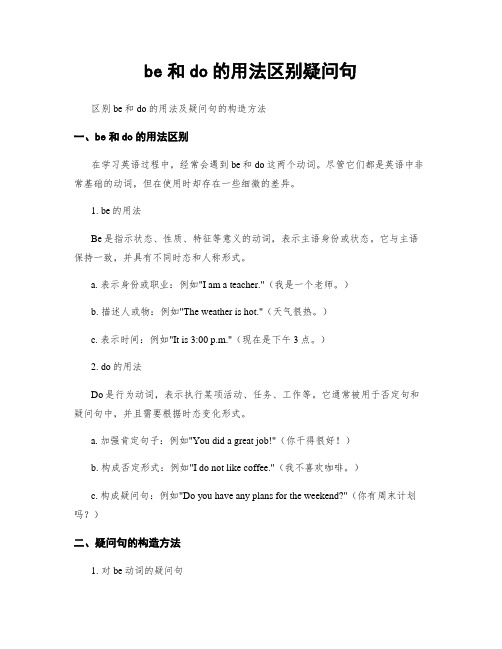 be 和 do 的用法区别疑问句

区别 be 和 do 的用法及疑问句的构造方法

一、be 和 do 的用法区别

在学习英语过程中，经常会遇到 be 和 do 这两个动词。尽管它们都是英语中非常基础的动词，但在使用时却存在一些细微的差异。

1. be 的用法

Be 是指示状态、性质、特征等意义的动词，表示主语身份或状态。它与主语保持一致，并具有不同时态和人称形式。

a. 表示身份或职业：例如"I am a teacher."（我是一个老师。）

b. 描述人或物：例如"The weather is hot."（天气很热。）

c. 表示时间：例如"It is 3:00 p.m."（现在是下午 3 点。）

2. do 的用法

Do 是行为动词，表示执行某项活动、任务、工作等。它通常被用于否定句和疑问句中，并且需要根据时态变化形式。

a. 加强肯定句子：例如"You did a great job!"（你干得很好！）

b. 构成否定形式：例如"I do not like coffee."（我不喜欢咖啡。）

c. 构成疑问句：例如"Do you have any plans for the weekend?"（你有周末计划吗？）

二、疑问句的构造方法

1. 对 be 动词的疑问句